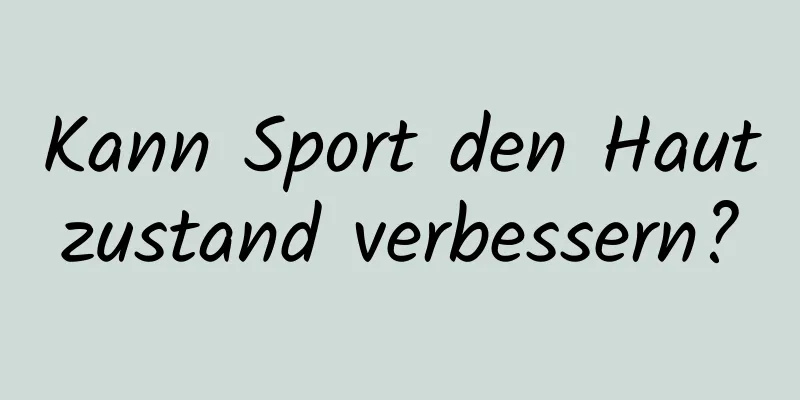 Kann Sport den Haut zustand verbessern?